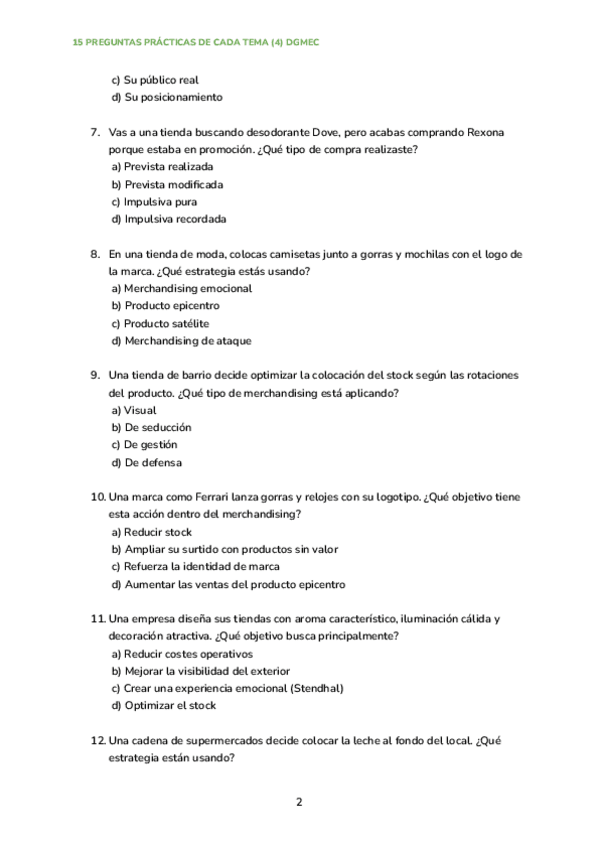 15 PREGUNTAS PRÁCTICAS DE CADA TEMA (4) DGMEC

c) Su público real
d) Su posicionamiento

7. Vas a una tienda buscando desodorante Dove, pero acabas comprando Rexona porque estaba en promoción. ¿Qué tipo de compra realizaste?
a) Prevista realizada
b) Prevista modificada
c) Impulsiva pura
d) Impulsiva recordada

8. En una tienda de moda, colocas camisetas junto a gorras y mochilas con el logo de la marca. ¿Qué estrategia estás usando?
a) Merchandising emocional
b) Producto epicentro
c) Producto satélite
d) Merchandising de ataque

9. Una tienda de barrio decide optimizar la colocación del stock según las rotaciones del producto. ¿Qué tipo de merchandising está aplicando?
a) Visual
b) De seducción
c) De gestión
d) De defensa

10. Una marca como Ferrari lanza gorras y relojes con su logotipo. ¿Qué objetivo tiene esta acción dentro del merchandising?
a) Reducir stock
b) Ampliar su surtido con productos sin valor
c) Refuerza la identidad de marca
d) Aumentar las ventas del producto epicentro

11. Una empresa diseña sus tiendas con aroma característico, iluminación cálida y decoración atractiva. ¿Qué objetivo busca principalmente?
a) Reducir costes operativos
b) Mejorar la visibilidad del exterior
c) Crear una experiencia emocional (Stendhal)
d) Optimizar el stock

12. Una cadena de supermercados decide colocar la leche al fondo del local. ¿Qué estrategia están usando?

2